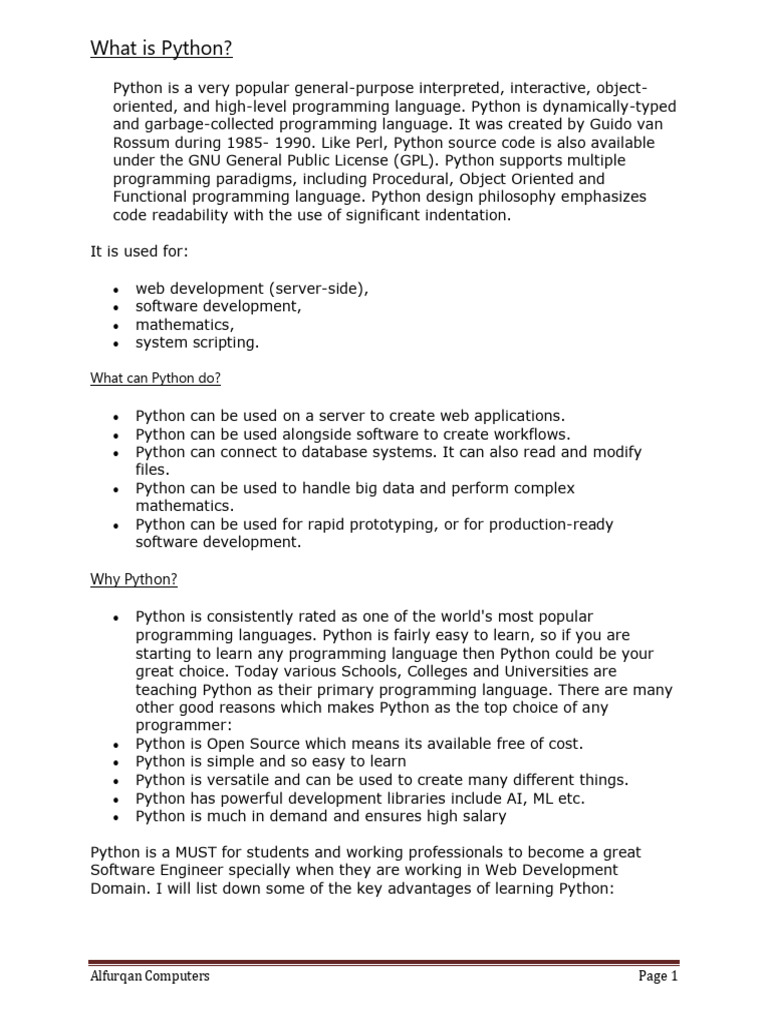 What is Python?

Python is a very popular general-purpose interpreted, interactive, object-oriented, and high-level programming language. Python is dynamically-typed and garbage-collected programming language. It was created by Guido van Rossum during 1985- 1990. Like Perl, Python source code is also available under the GNU General Public License (GPL). Python supports multiple programming paradigms, including Procedural, Object Oriented and Functional programming language. Python design philosophy emphasizes code readability with the use of significant indentation.

It is used for:

- web development (server-side),
- software development,
- mathematics,
- system scripting.

What can Python do?

- Python can be used on a server to create web applications.
- Python can be used alongside software to create workflows.
- Python can connect to database systems. It can also read and modify files.
- Python can be used to handle big data and perform complex mathematics.
- Python can be used for rapid prototyping, or for production-ready software development.

Why Python?

- Python is consistently rated as one of the world's most popular programming languages. Python is fairly easy to learn, so if you are starting to learn any programming language then Python could be your great choice. Today various Schools, Colleges and Universities are teaching Python as their primary programming language. There are many other good reasons which makes Python as the top choice of any programmer:
- Python is Open Source which means its available free of cost.
- Python is simple and so easy to learn
- Python is versatile and can be used to create many different things.
- Python has powerful development libraries include AI, ML etc.
- Python is much in demand and ensures high salary

Python is a MUST for students and working professionals to become a great Software Engineer specially when they are working in Web Development Domain. I will list down some of the key advantages of learning Python:

Alfurqan Computers Page 1